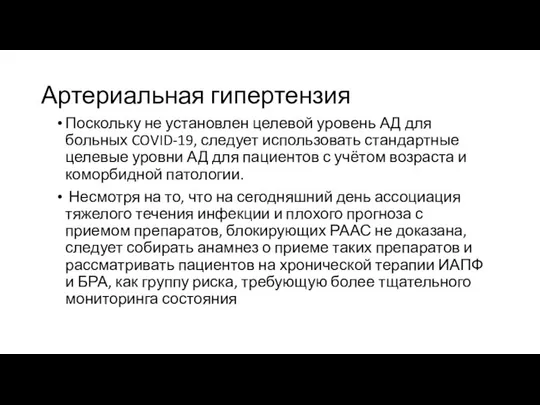 Артериальная гипертензия

• Поскольку не установлен целевой уровень АД для больных COVID-19, следует использовать стандартные целевые уровни АД для пациентов с учётом возраста и коморбидной патологии.

• Несмотря на то, что на сегодняшний день ассоциация тяжелого течения инфекции и плохого прогноза с приемом препаратов, блокирующих РААС не доказана, следует собирать анамнез о приеме таких препаратов и рассматривать пациентов на хронической терапии ИАПФ и БРА, как группу риска, требующую более тщательного мониторинга состояния